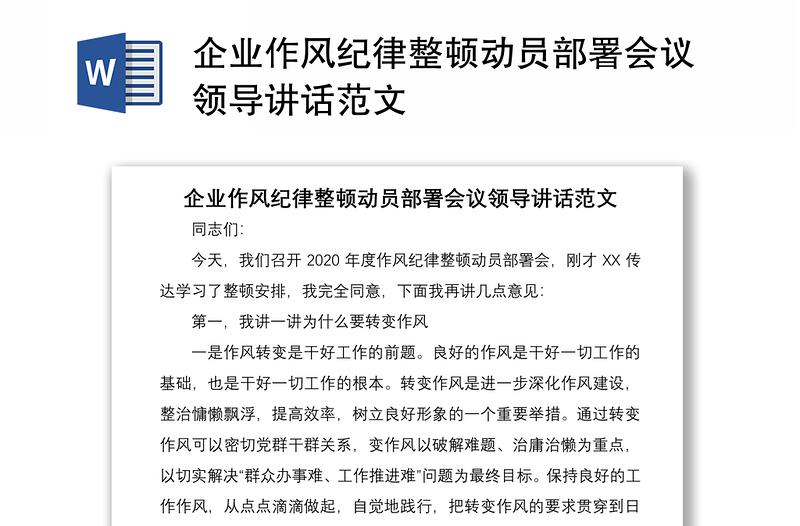 W

企业作风纪律整顿动员部署会议领导讲话范文

企业作风纪律整顿动员部署会议领导讲话范文

同志们:

今天，我们召开 2020 年度作风纪律整顿动员部署会，刚才 XX 传达学习了整顿安排，我完全同意，下面我再讲几点意见:

第一，我讲一讲为什么要转变作风

一是作风转变是干好工作的前题。良好的作风是干好一切工作的基础，也是干好一切工作的根本。转变作风是进一步深化作风建设，整治慵懒飘浮，提高效率，树立良好形象的一个重要举措。通过转变作风可以密切党群干群关系，变作风以破解难题、治庸治懒为重点，以切实解决“群众办事难、工作推进难”问题为最终目标。保持良好的工作作风，从点点滴滴做起，自觉地践行，把转变作风的要求贯穿到日